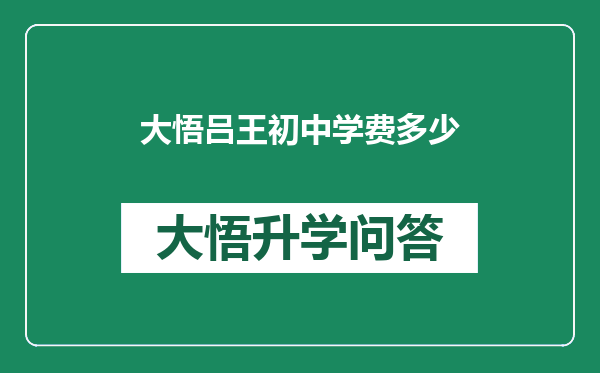 大悟吕王初中学费多少

大悟升学问答